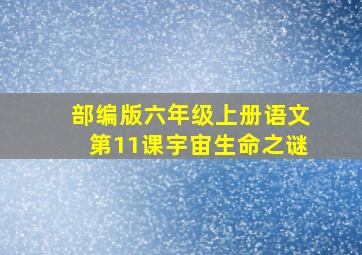 部编版六年级上册语文
第11课宇宙生命之谜